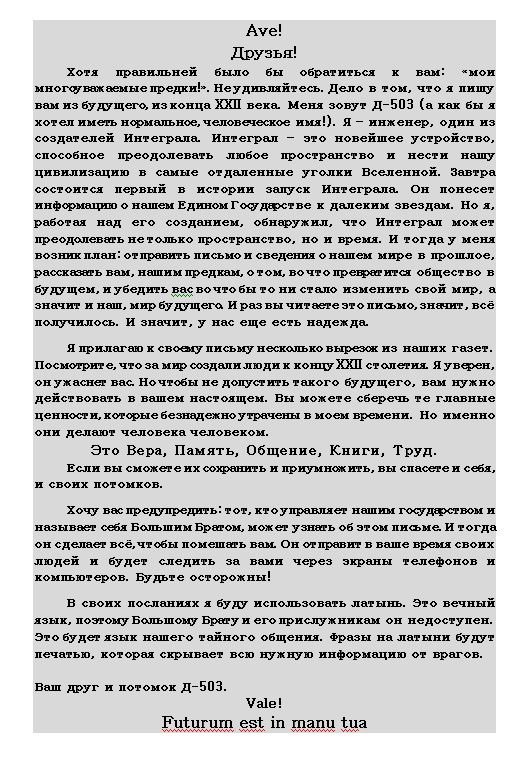 Ave!

Друзья!

Хотя правильней было бы обратиться к вам: «мои многоуважаемые предки!». Не удивляйтесь. Дело в том, что я пишу вам из будущего, из конца XXII века. Меня зовут Д-503 (а как бы я хотел иметь нормальное, человеческое имя!). Я – инженер, один из создателей Интеграла. Интеграл – это новейшее устройство, способное преодолевать любое пространство и нести нашу цивилизацию в самые отдаленные уголки Вселенной. Завтра состоится первый в истории запуск Интеграла. Он понесет информацию о нашем Едином Государстве к далеким звездам. Но я, работая над его созданием, обнаружил, что Интеграл может преодолевать не только пространство, но и время. И тогда у меня возник план: отправить письмо и сведения о нашем мире в прошлое, рассказать вам, нашим предкам, о том, во что превратится общество в будущем, и убедить вас во что бы то ни стало изменить свой мир, а значит и наш, мир будущего. И раз вы читаете это письмо, значит, всё получилось. И значит, у нас еще есть надежда.

Я прилагаю к своему письму несколько вырезок из наших газет. Посмотрите, что за мир создали люди к концу XXII столетия. Я уверен, он ужаснет вас. Но чтобы не допустить такого будущего, вам нужно действовать в вашем настоящем. Вы можете сберечь те главные ценности, которые безнадежно утрачены в моем времени. Но именно они делают человека человеком.

Это Вера, Память, Общение, Книги, Труд.

Если вы сможете их сохранить и приумножить, вы спасете и себя, и своих потомков.

Хочу вас предупредить: тот, кто управляет нашим государством и называет себя Большим Братом, может узнать об этом письме. И тогда он сделает всё, чтобы помешать вам. Он отправит в ваше время своих людей и будет следить за вами через экраны телефонов и компьютеров. Будьте осторожны!

В своих посланиях я буду использовать латынь. Это вечный язык, поэтому Большому Брату и его прислужникам он недоступен. Это будет язык нашего тайного общения. Фразы на латыни будут печатью, которая скрывает всю нужную информацию от врагов.

Ваш друг и потомок Д-503.

Vale!

Futurum est in manu tua